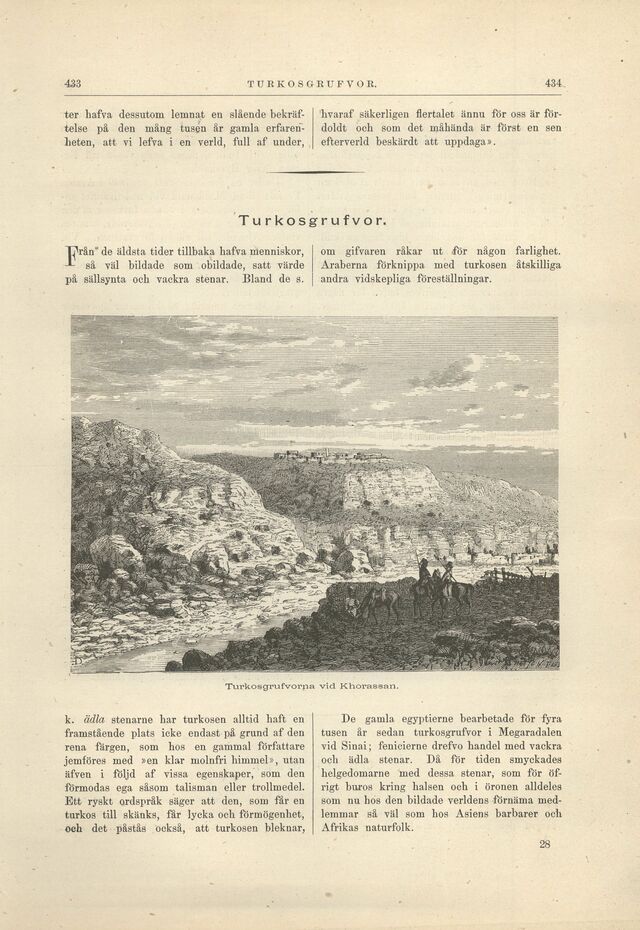 433 TURKOSGRUFVOR. 434

ter hafva dessutom lemnat en slående bekräftelse på den mång tusen år gamla erfarenheten, att vi lefva i en verld, full af under,

hvaraf säkerligen flertalet ännu för oss är fördoldt och som det måhända är först en sen efterverld beskärdt att uppdaga».

Turkosgrufvor.

Från de äldsta tider tillbaka hafva menniskor, så väl bildade som obildade, satt värde på sällsynta och vackra stenar. Bland de s.

om gifvaren råkar ut för någon farlighet. Araberna förknippa med turkosen åtskilliga andra vidskepliga föreställningar.

Turkosgrufvorna vid Khorassan.

k. ädla stenarne har turkosen alltid haft en framstående plats icke endast på grund af den rena färgen, som hos en gammal författare jemföres med »en klar molnfri himmel», utan äfven i följd af vissa egenskaper, som den förmodas ega såsom talisman eller trollmedel. Ett ryskt ordspråk säger att den, som får en turkos till skänks, får lycka och förmögenhet, och det påstås också, att turkosen bleknar,

De gamla egyptierne bearbetade för fyra tusen år sedan turkosgrufvor i Megaradalen vid Sinai; fenicierne drefvo handel med vackra och ädla stenar. Då för tiden smyckades helgedomarne med dessa stenar, som för öfrigt buros kring halsen och i öronen alldeles som nu hos den bildade verldens förnäma medlemmar så väl som hos Asiens barbarer och Afrikas naturfolk.

28